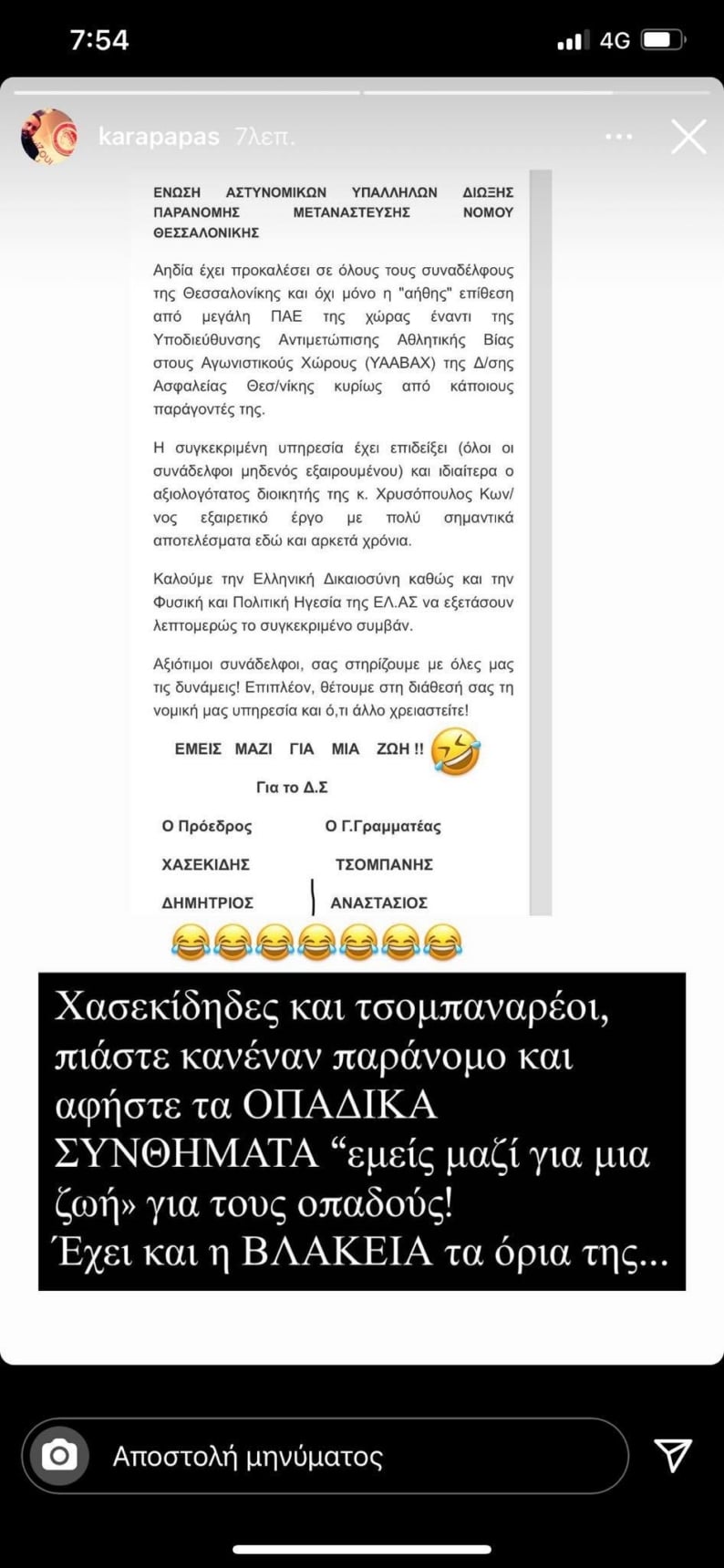 7:54
4G

karapapas 7λεπ.

ΕΝΩΣΗ ΑΣΤΥΝΟΜΙΚΩΝ ΥΠΑΛΛΗΛΩΝ ΔΙΩΞΗΣ ΠΑΡΑΝΟΜΗΣ ΜΕΤΑΝΑΣΤΕΥΣΗΣ ΝΟΜΟΥ ΘΕΣΣΑΛΟΝΙΚΗΣ

Αηδία έχει προκαλέσει σε όλους τους συναδέλφους της Θεσσαλονίκης και όχι μόνο η "αήθης" επίθεση από μεγάλη ΠΑΕ της χώρας έναντι της Υποδιεύθυνσης Αντιμετώπισης Αθλητικής Βίας στους Αγωνιστικούς Χώρους (ΥΑΑΒΑΧ) της Δ/σης Ασφαλείας Θεσ/νίκης κυρίως από κάποιους παράγοντές της.

Η συγκεκριμένη υπηρεσία έχει επιδείξει (όλοι οι συνάδελφοι μηδενός εξαιρουμένου) και ιδιαίτερα ο αξιολογότατος διοικητής της κ. Χρυσόπουλος Κων/νος εξαιρετικό έργο με πολύ σημαντικά αποτελέσματα εδώ και αρκετά χρόνια.

Καλούμε την Ελληνική Δικαιοσύνη καθώς και την Φυσική και Πολιτική Ηγεσία της ΕΛ.ΑΣ να εξετάσουν λεπτομερώς το συγκεκριμένο συμβάν.

Αξιότιμοι συνάδελφοι, σας στηρίζουμε με όλες μας τις δυνάμεις! Επιπλέον, θέτουμε στη διάθεσή σας τη νομική μας υπηρεσία και ό,τι άλλο χρειαστείτε!

ΕΜΕΙΣ ΜΑΖΙ ΓΙΑ ΜΙΑ ΖΩΗ !! 🤣

Για το Δ.Σ

Ο Πρόεδρος
ΧΑΣΕΚΙΔΗΣ
ΔΗΜΗΤΡΙΟΣ

Ο Γ.Γραμματέας
ΤΣΟΜΠΑΝΗΣ
ΑΝΑΣΤΑΣΙΟΣ

😂😂😂😂😂😂😂

Χασεκίδηδες και τσομπαναρέοι, πιάστε κανέναν παράνομο και αφήστε τα ΟΠΑΔΙΚΑ ΣΥΝΘΗΜΑΤΑ “εμείς μαζί για μια ζωή» για τους οπαδούς!
Έχει και η ΒΛΑΚΕΙΑ τα όρια της...

Αποστολή μηνύματος